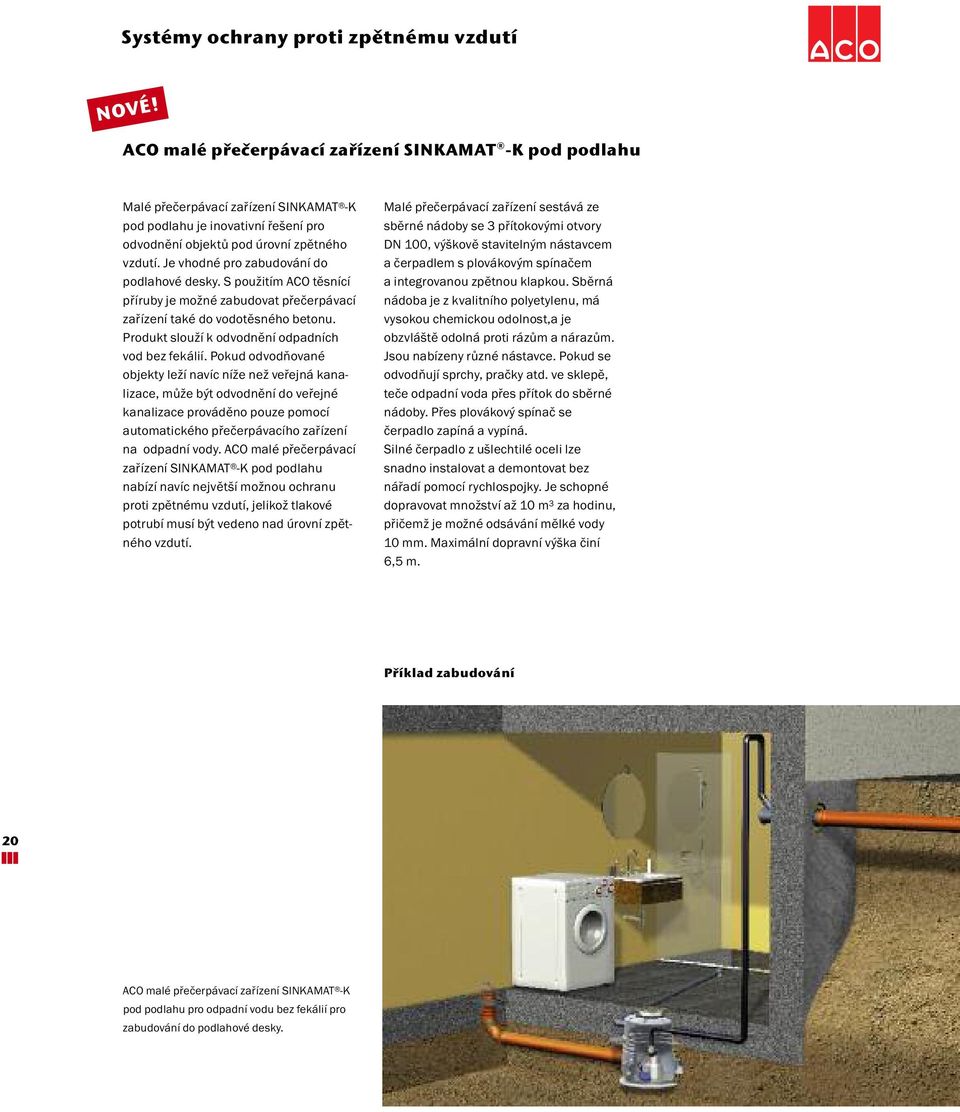 Systémy ochrany proti zpětnému vzdutí

ACO

NOVÉ!

ACO malé přečerpávací zařízení SINKAMAT®-K pod podlahu

Malé přečerpávací zařízení SINKAMAT®-K pod podlahu je inovativní řešení pro odvodnění objektů pod úrovní zpětného vzdutí. Je vhodné pro zabudování do podlahové desky. S použitím ACO těsnící příruby je možné zabudovat přečerpávací zařízení také do vodotěsného betonu. Produkt slouží k odvodnění odpadních vod bez fekálií. Pokud odvodňované objekty leží navíc níže než veřejná kanalizace, může být odvodnění do veřejné kanalizace prováděno pouze pomocí automatického přečerpávacího zařízení na odpadní vody. ACO malé přečerpávací zařízení SINKAMAT®-K pod podlahu nabízí navíc největší možnou ochranu proti zpětnému vzdutí, jelikož tlakové potrubí musí být vedeno nad úrovní zpětného vzdutí.

Malé přečerpávací zařízení sestává ze sběrné nádoby se 3 přítokovými otvory DN 100, výškově stavitelným nástavcem a čerpadlem s plovákovým spínačem a integrovanou zpětnou klapkou. Sběrná nádoba je z kvalitního polyetylenu, má vysokou chemickou odolnost,a je obzvláště odolná proti rázům a nárazům. Jsou nabízeny různé nástavce. Pokud se odvodňují sprchy, pračky atd. ve sklepě, teče odpadní voda přes přítok do sběrné nádoby. Přes plovákový spínač se čerpadlo zapíná a vypíná. Silné čerpadlo z ušlechtilé oceli lze snadno instalovat a demontovat bez nářadí pomocí rychlospojky. Je schopné dopravovat množství až 10 m³ za hodinu, přičemž je možné odsávání mělké vody 10 mm. Maximální dopravní výška činí 6,5 m.

Příklad zabudování

20

ACO malé přečerpávací zařízení SINKAMAT®-K pod podlahu pro odpadní vodu bez fekálií pro zabudování do podlahové desky.